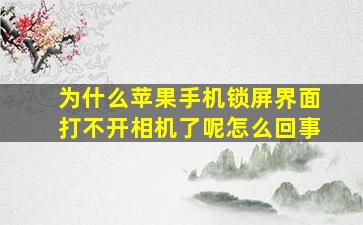 为什么苹果手机锁屏界面打不开相机了呢怎么回事